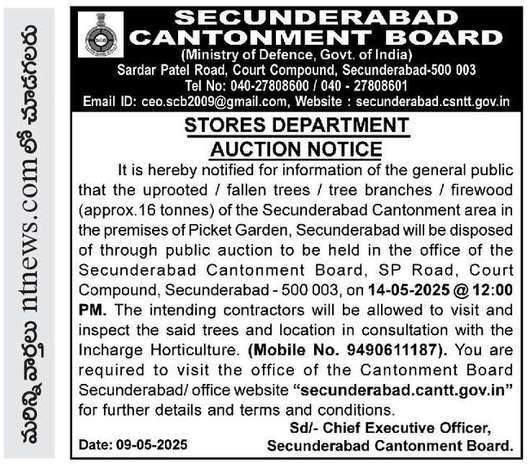 మరిన్ని వార్తలు ntnews.com లో చూడగలరు

SECUNDERABAD CANTONMENT BOARD
(Ministry of Defence, Govt. of India)
Sardar Patel Road, Court Compound, Secunderabad-500 003
Tel No: 040-27808600 / 040 - 27808601
Email ID: ceo.scb2009@gmail.com, Website : secunderabad.csntt.gov.in

STORES DEPARTMENT
AUCTION NOTICE

It is hereby notified for information of the general public that the uprooted / fallen trees / tree branches / firewood (approx.16 tonnes) of the Secunderabad Cantonment area in the premises of Picket Garden, Secunderabad will be disposed of through public auction to be held in the office of the Secunderabad Cantonment Board, SP Road, Court Compound, Secunderabad - 500 003, on 14-05-2025 @ 12:00 PM. The intending contractors will be allowed to visit and inspect the said trees and location in consultation with the Incharge Horticulture. (Mobile No. 9490611187). You are required to visit the office of the Cantonment Board Secunderabad/ office website "secunderabad.cantt.gov.in" for further details and terms and conditions.

Sd/- Chief Executive Officer,
Secunderabad Cantonment Board.

Date: 09-05-2025